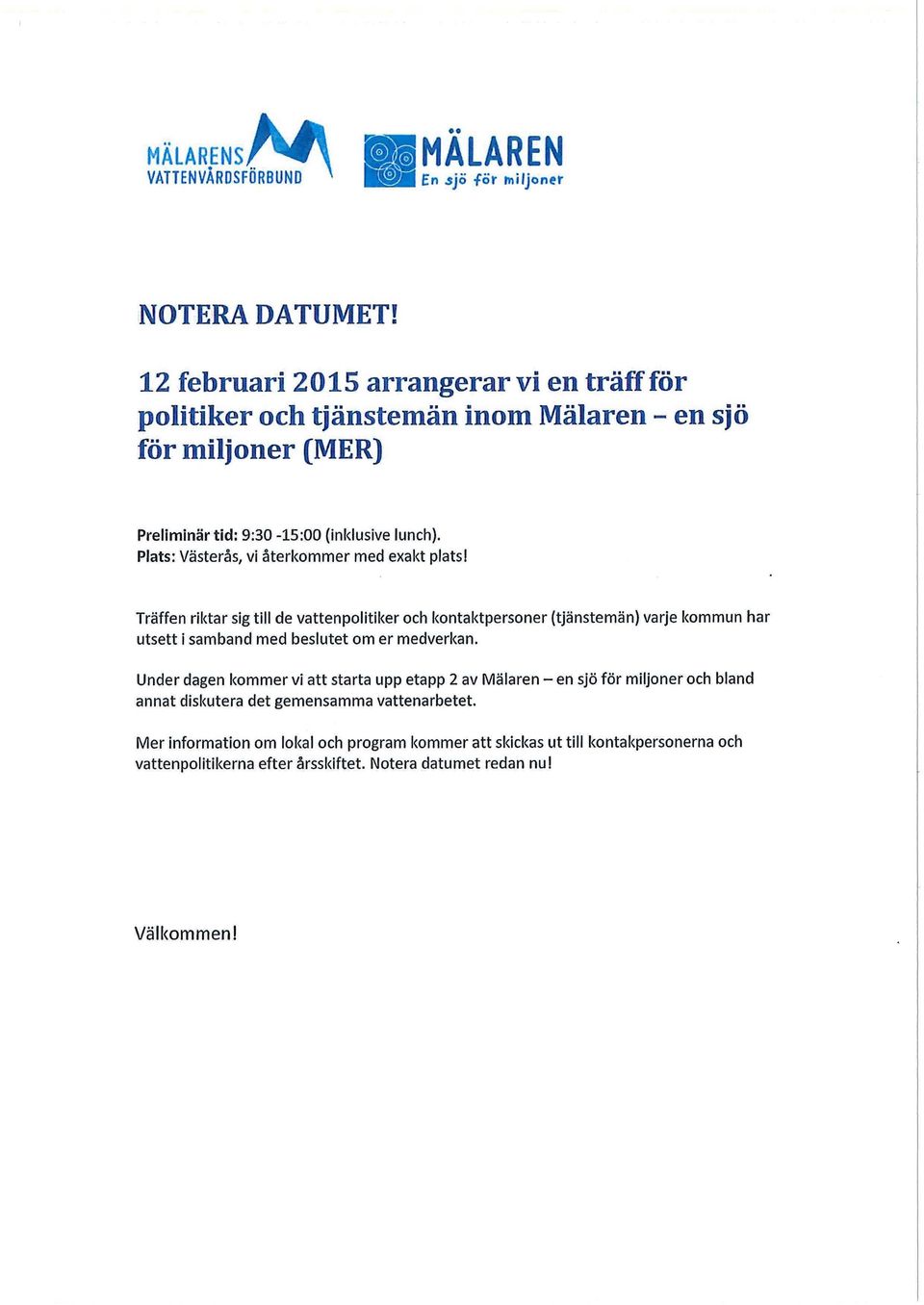 MÄLARENS VATTENVÅRDSFÖRBUND

MÄLAREN En sjö för miljoner

NOTERA DATUMET!

12 februari 2015 arrangerar vi en träff för politiker och tjänstemän inom Mälaren – en sjö för miljoner (MER)

Preliminär tid: 9:30 -15:00 (inklusive lunch).
Plats: Västerås, vi återkommer med exakt plats!

Träffen riktar sig till de vattenpolitiker och kontaktpersoner (tjänstemän) varje kommun har utsett i samband med beslutet om er medverkan.

Under dagen kommer vi att starta upp etapp 2 av Mälaren – en sjö för miljoner och bland annat diskutera det gemensamma vattenarbetet.

Mer information om lokal och program kommer att skickas ut till kontakpersonerna och vattenpolitikerna efter årsskiftet. Notera datumet redan nu!

Välkommen!